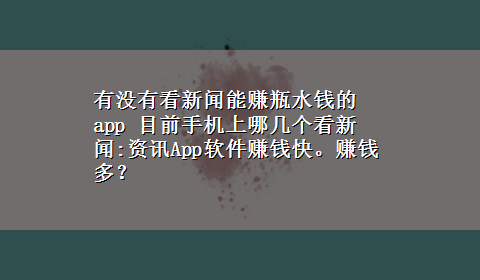 有没有看新闻能赚瓶水钱的app 目前手机上哪几个看新闻:资讯App软件赚钱快。赚钱多?